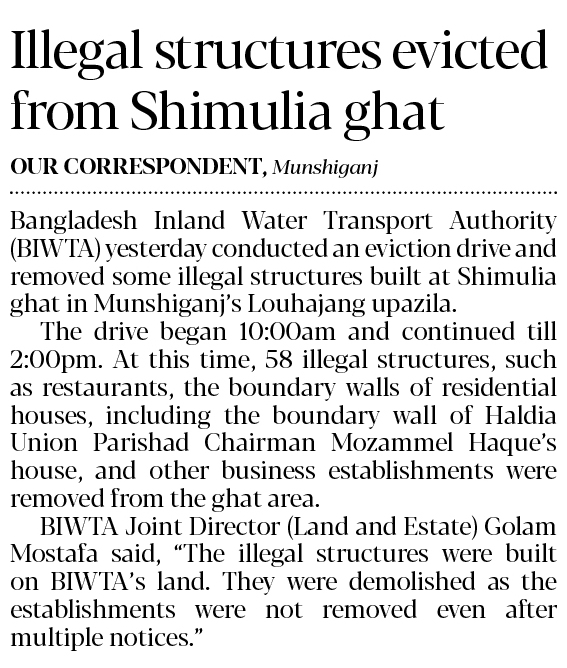 Illegal structures evicted from Shimulia ghat

OUR CORRESPONDENT, Munshiganj

Bangladesh Inland Water Transport Authority (BIWTA) yesterday conducted an eviction drive and removed some illegal structures built at Shimulia ghat in Munshiganj's Louhajang upazila.

The drive began 10:00am and continued till 2:00pm. At this time, 58 illegal structures, such as restaurants, the boundary walls of residential houses, including the boundary wall of Haldia Union Parishad Chairman Mozammel Haque's house, and other business establishments were removed from the ghat area.

BIWTA Joint Director (Land and Estate) Golam Mostafa said, "The illegal structures were built on BIWTA's land. They were demolished as the establishments were not removed even after multiple notices."